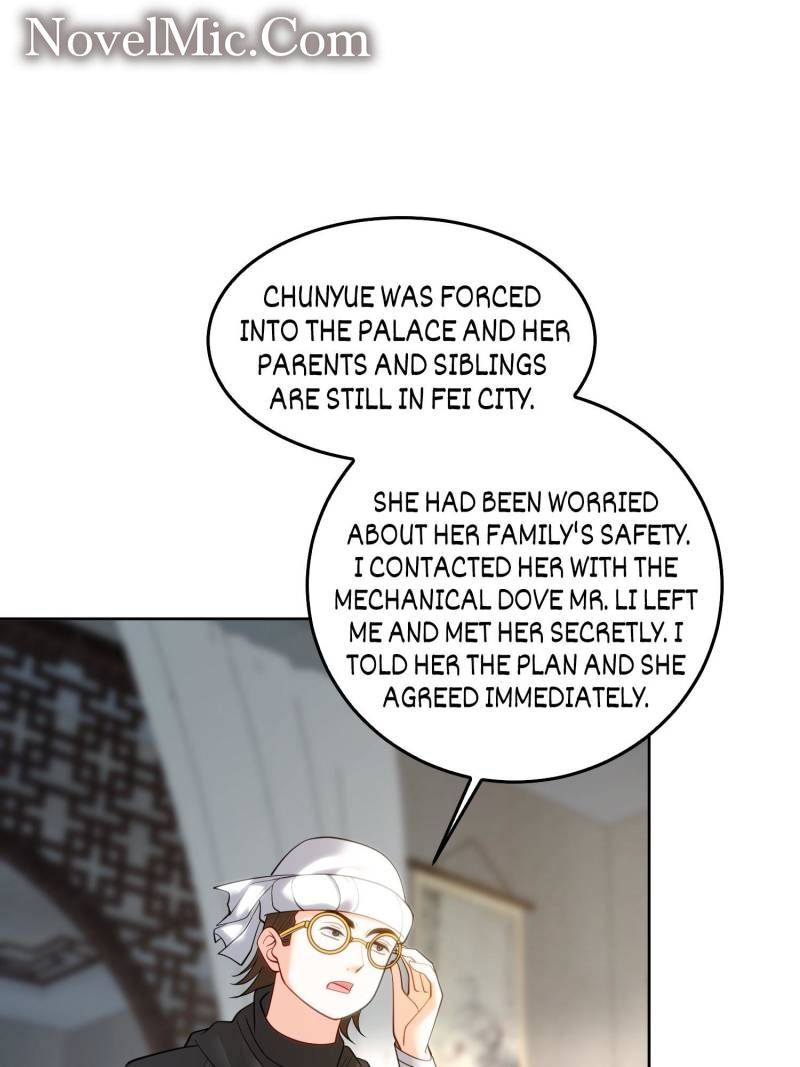 CHUNYUE WAS FORCED INTO THE PALACE AND HER PARENTS AND SIBLINGS ARE STILL IN FEI CITY.

SHE HAD BEEN WORRIED ABOUT HER FAMILY'S SAFETY. I CONTACTED HER WITH THE MECHANICAL DOVE MR. LI LEFT ME AND MET HER SECRETLY. I TOLD HER THE PLAN AND SHE AGREED IMMEDIATELY.

NovelMic.Com